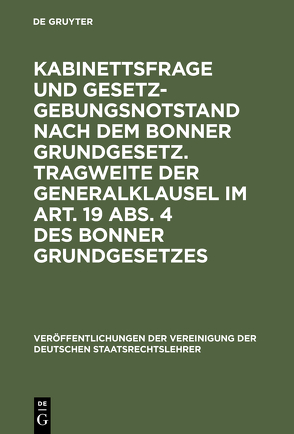 DE GRUYTER

KABINETTSFRAGE UND GESETZGEBUNGSNOTSTAND NACH DEM BONNER GRUNDGESETZ. TRAGWEITE DER GENERALKLAUSEL IM ART. 19 ABS. 4 DES BONNER GRUNDGESETZES

VERÖFFENTLICHUNGEN DER VEREINIGUNG DER DEUTSCHEN STAATSRECHTSLEHRER

DE G